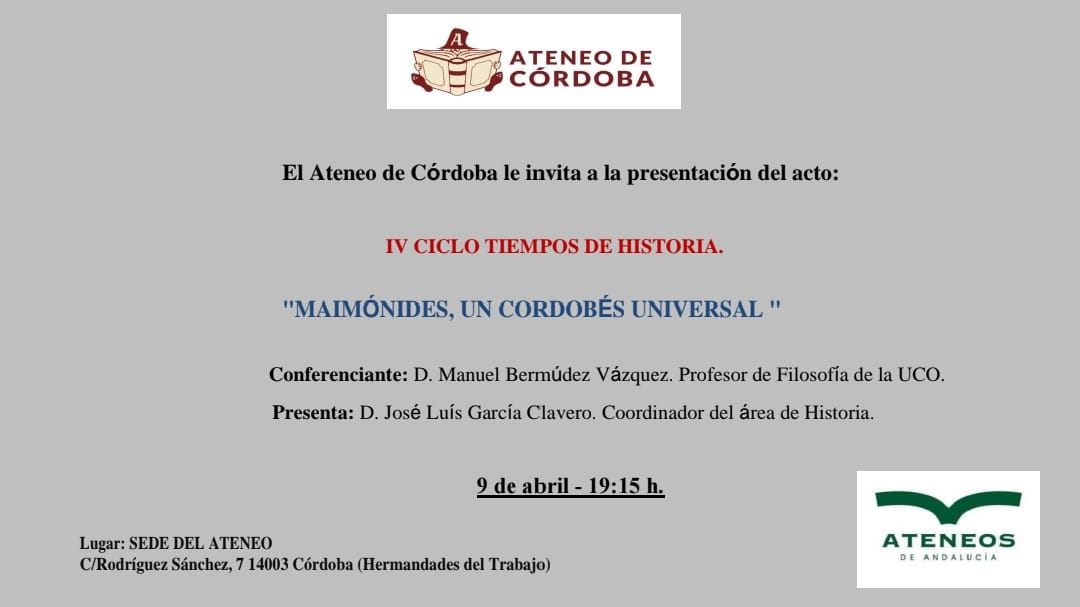 A ATENEO DE CÓRDOBA

El Ateneo de Córdoba le invita a la presentación del acto:

IV CICLO TIEMPOS DE HISTORIA.

"MAIMÓNIDES, UN CORDOBÉS UNIVERSAL "

Conferenciante: D. Manuel Bermúdez Vázquez. Profesor de Filosofía de la UCO.

Presenta: D. José Luís García Clavero. Coordinador del área de Historia.

9 de abril - 19:15 h.

Lugar: SEDE DEL ATENEO
C/Rodríguez Sánchez, 7 14003 Córdoba (Hermandades del Trabajo)

ATENEOS DE ANDALUCÍA